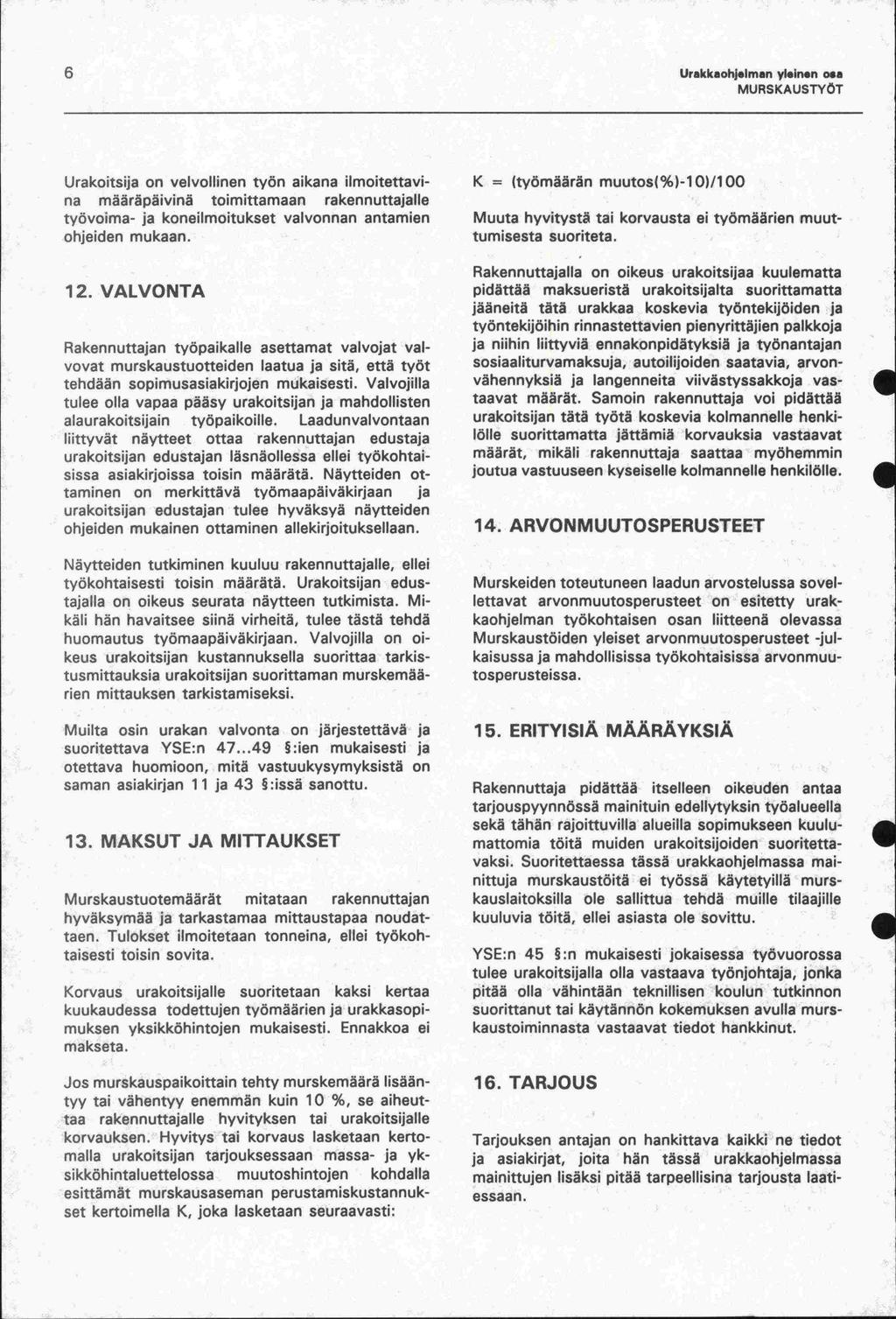 6

Urakkaohjelman yleinen osa
MURSKAUSTYÖT

Urakoitsija on velvollinen työn aikana ilmoitettavina määräpäivinä toimittamaan rakennuttajalle työvoima- ja koneilmoitukset valvonnan antamien ohjeiden mukaan.

12. VALVONTA

Rakennuttajan työpaikalle asettamat valvojat valvovat murskaustuotteiden laatua ja sitä, että työt tehdään sopimusasiakirjojen mukaisesti. Valvojilla tulee olla vapaa pääsy urakoitsijan ja mahdollisten alaurakoitsijain työpaikoille. Laadunvalvontaan liittyvät näytteet ottaa rakennuttajan edustaja urakoitsijan edustajan läsnäollessa ellei työkohtaisissa asiakirjoissa toisin määrätä. Näytteiden ottaminen on merkittävä työmaapäiväkirjaan ja urakoitsijan edustajan tulee hyväksyä näytteiden ohjeiden mukainen ottaminen allekirjoituksellaan.

Näytteiden tutkiminen kuuluu rakennuttajalle, ellei työkohtaisesti toisin määrätä. Urakoitsijan edustajalla on oikeus seurata näytteen tutkimista. Mikäli hän havaitsee siinä virheitä, tulee tästä tehdä huomautus työmaapäiväkirjaan. Valvojilla on oikeus urakoitsijan kustannuksella suorittaa tarkistusmittauksia urakoitsijan suorittaman murskemäärien mittauksen tarkistamiseksi.

Muilta osin urakan valvonta on järjestettävä ja suoritettava YSE:n 47...49 §:ien mukaisesti ja otettava huomioon, mitä vastuukysymyksistä on saman asiakirjan 11 ja 43 §:issä sanottu.

13. MAKSUT JA MITTAUKSET

Murskaustuotemäärät mitataan rakennuttajan hyväksymää ja tarkastamaa mittaustapaa noudattaen. Tulokset ilmoitetaan tonneina, ellei työkohtaisesti toisin sovita.

Korvaus urakoitsijalle suoritetaan kaksi kertaa kuukaudessa todettujen työmäärien ja urakkasopimuksen yksikköhintojen mukaisesti. Ennakkoa ei makseta.

Jos murskauspaikoittain tehty murskemäärä lisääntyy tai vähentyy enemmän kuin 10 %, se aiheuttaa rakennuttajalle hyvityksen tai urakoitsijalle korvauksen. Hyvitys tai korvaus lasketaan kertomalla urakoitsijan tarjouksessaan massa- ja yksikköhintaluettelossa muutoshintojen kohdalla esittämät murskausaseman perustamiskustannukset kertoimella K, joka lasketaan seuraavasti:

K = (työmäärän muutos(%)-10)/100

Muuta hyvitystä tai korvausta ei työmäärien muuttumisesta suoriteta.

Rakennuttajalla on oikeus urakoitsijaa kuulematta pidättää maksueristä urakoitsijalta suorittamatta jääneitä tätä urakkaa koskevia työntekijöiden ja työntekijöihin rinnastettavien pienyrittäjien palkkoja ja niihin liittyviä ennakonpidätyksiä ja työnantajan sosiaaliturvamaksuja, autoilijoiden saatavia, arvonvähennyksiä ja langenneita viivästyssakkoja vastaavat määrät. Samoin rakennuttaja voi pidättää urakoitsijan tätä työtä koskevia kolmannelle henkilölle suorittamatta jättämiä korvauksia vastaavat määrät, mikäli rakennuttaja saattaa myöhemmin joutua vastuuseen kyseiselle kolmannelle henkilölle.

14. ARVONMUUTOSPERUSTEET

Murskeiden toteutuneen laadun arvostelussa sovellettavat arvonmuutosperusteet on esitetty urakkaohjelman työkohtaisen osan liitteenä olevassa Murskaustöiden yleiset arvonmuutosperusteet -julkaisussa ja mahdollisissa työkohtaisissa arvonmuutosperusteissa.

15. ERITYISIÄ MÄÄRÄYKSIÄ

Rakennuttaja pidättää itselleen oikeuden antaa tarjouspyynnössä mainituin edellytyksin työalueella sekä tähän rajoittuvilla alueilla sopimukseen kuulumattomia töitä muiden urakoitsijoiden suoritettavaksi. Suoritettaessa tässä urakkaohjelmassa mainittuja murskaustöitä ei työssä käytetyillä murskauslaitoksilla ole sallittua tehdä muille tilaajille kuuluvia töitä, ellei asiasta ole sovittu.

YSE:n 45 §:n mukaisesti jokaisessa työvuorossa tulee urakoitsijalla olla vastaava työnjohtaja, jonka pitää olla vähintään teknillisen koulun tutkinnon suorittanut tai käytännön kokemuksen avulla murskaustoiminnasta vastaavat tiedot hankkinut.

16. TARJOUS

Tarjouksen antajan on hankittava kaikki ne tiedot ja asiakirjat, joita hän tässä urakkaohjelmassa mainittujen lisäksi pitää tarpeellisina tarjousta laatiessaan.